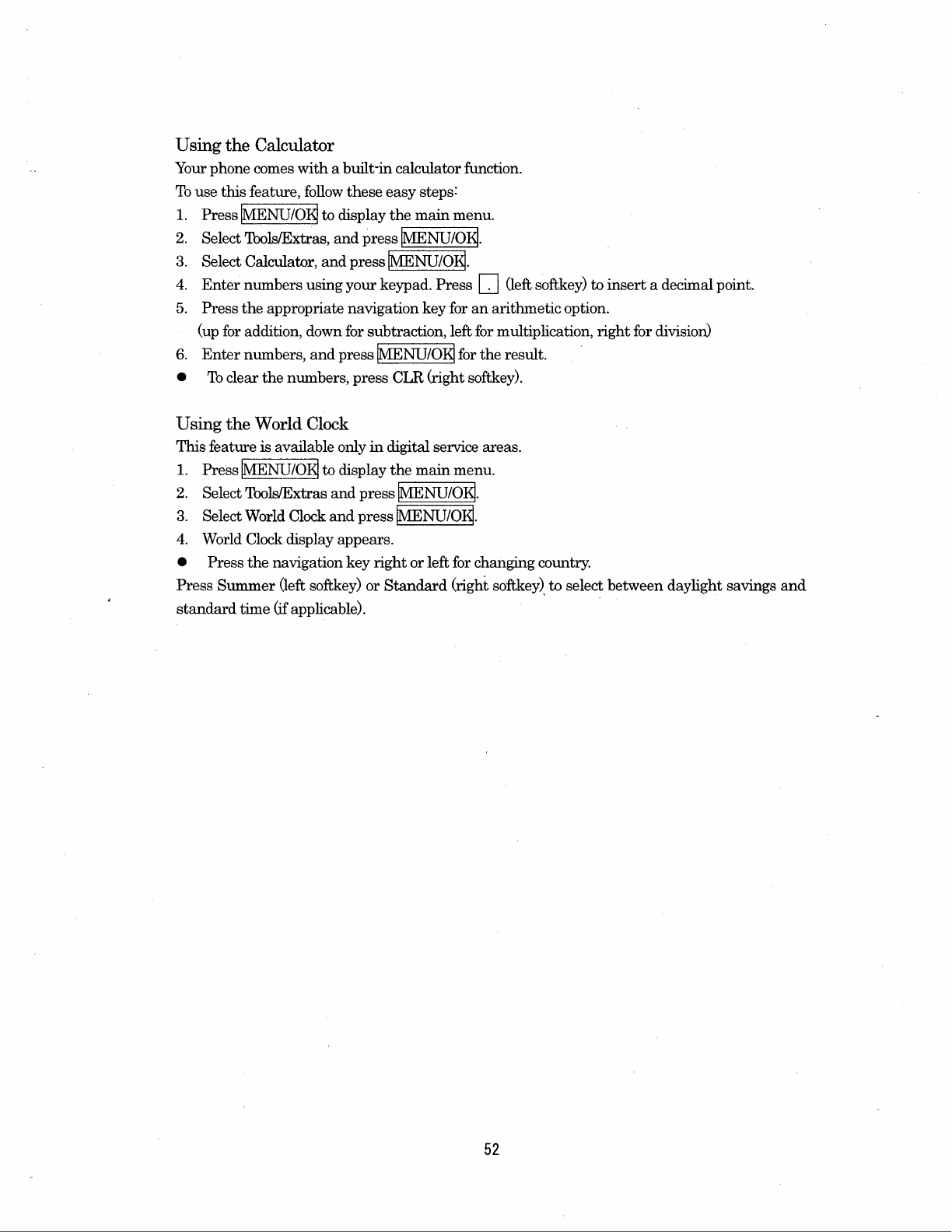 Using the Calculator

Your phone comes with a built-in calculator function.

To use this feature, follow these easy steps:

1. Press MENU/OK to display the main menu.
2. Select Tools/Extras, and press MENU/OK.
3. Select Calculator, and press MENU/OK.
4. Enter numbers using your keypad. Press . (left softkey) to insert a decimal point.
5. Press the appropriate navigation key for an arithmetic option.
(up for addition, down for subtraction, left for multiplication, right for division)
6. Enter numbers, and press MENU/OK for the result.

● To clear the numbers, press CLR (right softkey).

Using the World Clock

This feature is available only in digital service areas.

1. Press MENU/OK to display the main menu.
2. Select Tools/Extras and press MENU/OK.
3. Select World Clock and press MENU/OK.
4. World Clock display appears.

● Press the navigation key right or left for changing country.

Press Summer (left softkey) or Standard (right softkey) to select between daylight savings and standard time (if applicable).

52